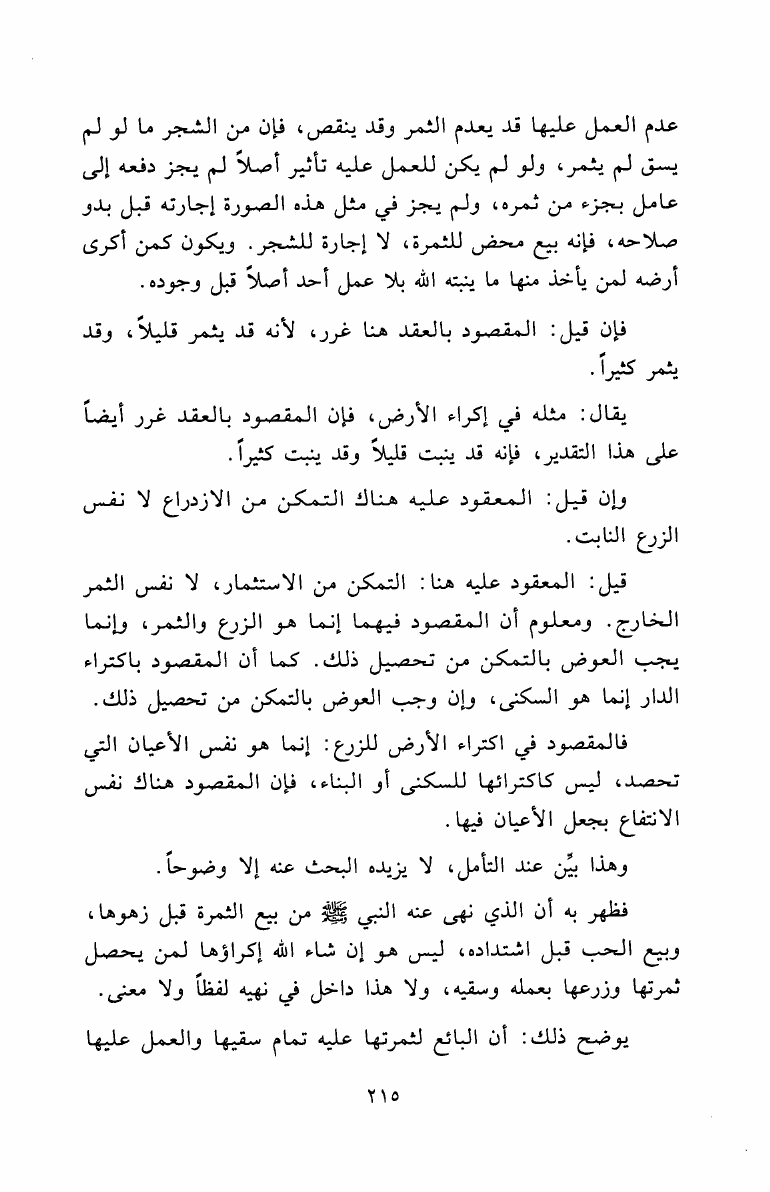 عدم العمل عليها قد يعدم الثمر وقد ينقص، فإن من الشجر ما لو لم يسق لم يثمر، ولو لم يكن للعمل عليه تأثير أصلاً لم يجز دفعه إلى عامل بجزء من ثمره، ولم يجز في مثل هذه الصورة إجارته قبل بدو صلاحه، فإنه بيع محض للثمرة، لا إجارة للشجر. ويكون كمن أكرى أرضه لمن يأخذ منها ما ينبته الله بلا عمل أحد أصلاً قبل وجوده.

فإن قيل: المقصود بالعقد هنا غرر، لأنه قد يثمر قليلاً، وقد يثمر كثيراً.

يقال: مثله في إكراء الأرض، فإن المقصود بالعقد غرر أيضاً على هذا التقدير، فإنه قد ينبت قليلاً وقد ينبت كثيراً.

وإن قيل: المعقود عليه هناك التمكن من الازدراع لا نفس الزرع النابت.

قيل: المعقود عليه هنا: التمكن من الاستثمار، لا نفس الثمر الخارج. ومعلوم أن المقصود فيهما إنما هو الزرع والثمر، وإنما يجب العوض بالتمكن من تحصيل ذلك. كما أن المقصود باكتراء الدار إنما هو السكنى، وإن وجب العوض بالتمكن من تحصيل ذلك.

فالمقصود في اكتراء الأرض للزرع: إنما هو نفس الأعيان التي تحصد، ليس كاكترائها للسكنى أو البناء، فإن المقصود هناك نفس الانتفاع بجعل الأعيان فيها.

وهذا بيِّن عند التأمل، لا يزيده البحث عنه إلا وضوحاً.

فظهر به أن الذي نهى عنه النبي ﷺ من بيع الثمرة قبل زهوها، وبيع الحب قبل اشتداده، ليس هو إن شاء الله إكراؤها لمن يحصل ثمرتها وزرعها بعمله وسقيه، ولا هذا داخل في نهيه لفظاً ولا معنى.

يوضح ذلك: أن البائع لثمرتها عليه تمام سقيها والعمل عليها

٢١٥